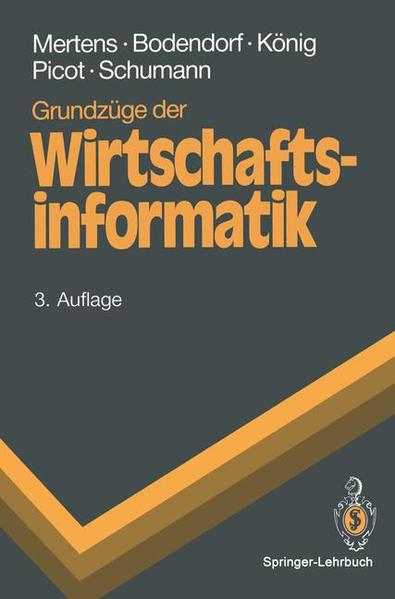 Mertens · Bodendorf · König
Picot · Schumann

Grundzüge der
Wirtschaftsinformatik

3. Auflage

Springer-Lehrbuch